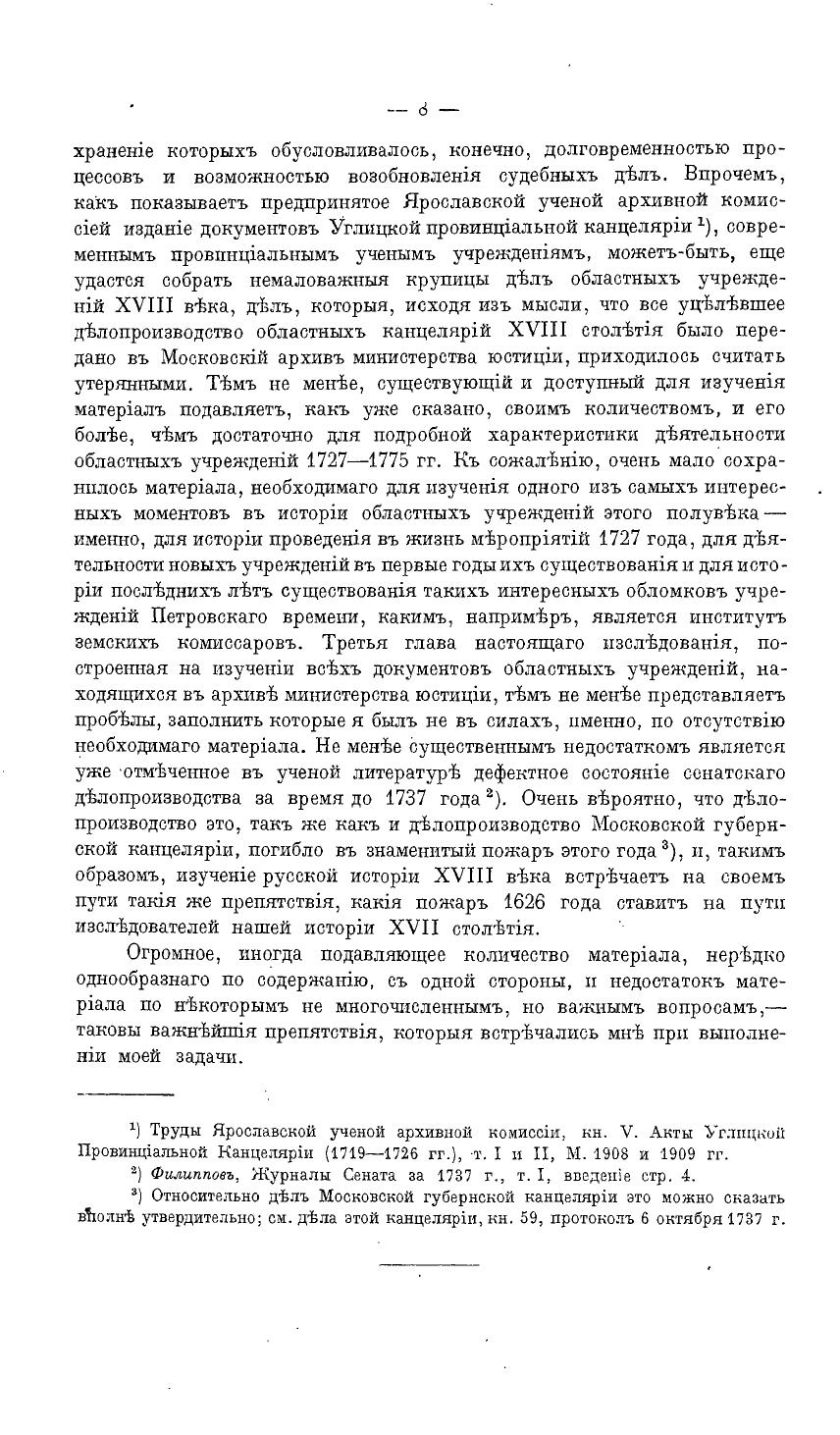 — 6 —

храненіе которыхъ обусловливалось, конечно, долговременностью процессовъ и возможностью возобновленія судебныхъ дѣлъ. Впрочемъ, какъ показываетъ предпринятое Ярославской ученой архивной комиссіей изданіе документовъ Углицкой провинціальной канцеляріи $^1$), современнымъ провинціальнымъ ученымъ учрежденіямъ, можетъ-быть, еще удастся собрать немаловажныя крупицы дѣлъ областныхъ учрежденій XVIII вѣка, дѣлъ, которыя, исходя изъ мысли, что все уцѣлѣвшее дѣлопроизводство областныхъ канцелярій XVIII столѣтія было передано въ Московскій архивъ министерства юстиціи, приходилось считать утерянными. Тѣмъ не менѣе, существующій и доступный для изученія матеріалъ подавляетъ, какъ уже сказано, своимъ количествомъ, и его болѣе, чѣмъ достаточно для подробной характеристики дѣятельности областныхъ учрежденій 1727—1775 гг. Къ сожалѣнію, очень мало сохранилось матеріала, необходимаго для изученія одного изъ самыхъ интересныхъ моментовъ въ исторіи областныхъ учрежденій этого полувѣка — именно, для исторіи проведенія въ жизнь мѣропріятій 1727 года, для дѣятельности новыхъ учрежденій въ первые годы ихъ существованія и для исторіи послѣднихъ лѣтъ существованія такихъ интересныхъ обломковъ учрежденій Петровскаго времени, какимъ, напримѣръ, является институтъ земскихъ комиссаровъ. Третья глава настоящаго изслѣдованія, построенная на изученіи всѣхъ документовъ областныхъ учрежденій, находящихся въ архивѣ министерства юстиціи, тѣмъ не менѣе представляетъ пробѣлы, заполнить которые я былъ не въ силахъ, именно, по отсутствію необходимаго матеріала. Не менѣе существеннымъ недостаткомъ является уже отмѣченное въ ученой литературѣ дефектное состояніе сенатскаго дѣлопроизводства за время до 1737 года $^2$). Очень вѣроятно, что дѣлопроизводство это, такъ же какъ и дѣлопроизводство Московской губернской канцеляріи, погибло въ знаменитый пожаръ этого года $^3$), и, такимъ образомъ, изученіе русской исторіи XVIII вѣка встрѣчаетъ на своемъ пути такія же препятствія, какія пожаръ 1626 года ставитъ на пути изслѣдователей нашей исторіи XVII столѣтія.

Огромное, иногда подавляющее количество матеріала, нерѣдко однообразнаго по содержанію, съ одной стороны, и недостатокъ матеріала по нѣкоторымъ не многочисленнымъ, но важнымъ вопросамъ,— таковы важнѣйшія препятствія, которыя встрѣчались мнѣ при выполненіи моей задачи.

$^1$) Труды Ярославской ученой архивной комиссіи, кн. V. Акты Углицкой Провинціальной Канцеляріи (1719—1726 гг.), т. I и II, М. 1908 и 1909 гг.

$^2$) Филипповъ, Журналы Сената за 1737 г., т. I, введеніе стр. 4.

$^3$) Относительно дѣлъ Московской губернской канцеляріи это можно сказать вполнѣ утвердительно; см. дѣла этой канцеляріи, кн. 59, протоколъ 6 октября 1737 г.